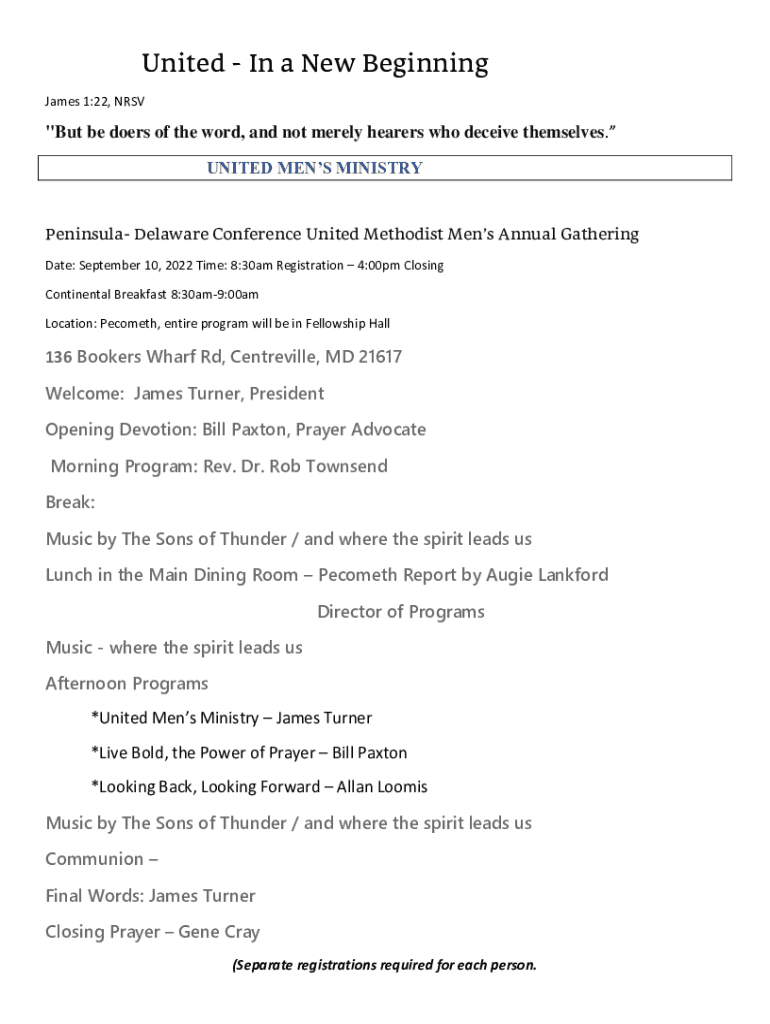 United - In a New Beginning

James 1:22, NRSV

"But be doers of the word, and not merely hearers who deceive themselves."

UNITED MEN'S MINISTRY

Peninsula- Delaware Conference United Methodist Men's Annual Gathering

Date: September 10, 2022 Time: 8:30am Registration – 4:00pm Closing

Continental Breakfast 8:30am-9:00am

Location: Pecometh, entire program will be in Fellowship Hall

136 Bookers Wharf Rd, Centreville, MD 21617

Welcome: James Turner, President

Opening Devotion: Bill Paxton, Prayer Advocate

Morning Program: Rev. Dr. Rob Townsend

Break:

Music by The Sons of Thunder / and where the spirit leads us

Lunch in the Main Dining Room – Pecometh Report by Augie Lankford

Director of Programs

Music - where the spirit leads us

Afternoon Programs

*United Men's Ministry – James Turner

*Live Bold, the Power of Prayer – Bill Paxton

*Looking Back, Looking Forward – Allan Loomis

Music by The Sons of Thunder / and where the spirit leads us

Communion –

Final Words: James Turner

Closing Prayer – Gene Cray

(Separate registrations required for each person.